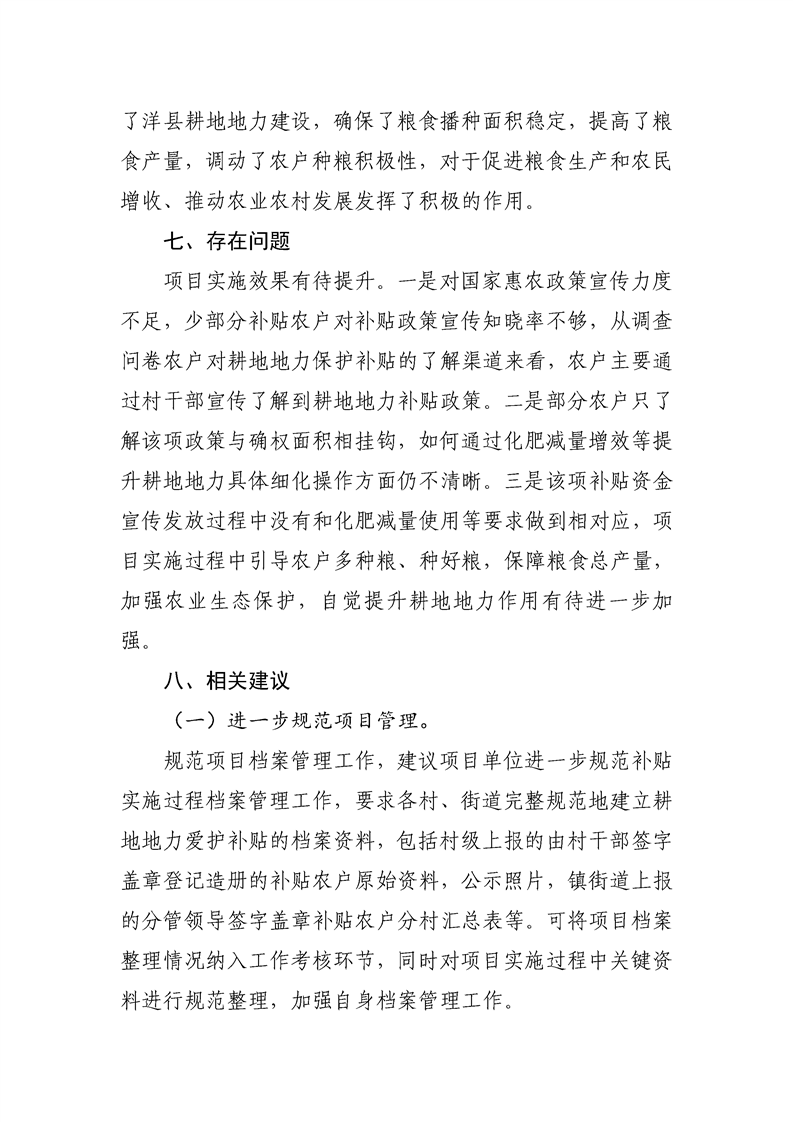 了洋县耕地地力建设，确保了粮食播种面积稳定，提高了粮食产量，调动了农户种粮积极性，对于促进粮食生产和农民增收、推动农业农村发展发挥了积极的作用。

七、存在问题

项目实施效果有待提升。一是对国家惠农政策宣传力度不足，少部分补贴农户对补贴政策宣传知晓率不够，从调查问卷农户对耕地地力保护补贴的了解渠道来看，农户主要通过村干部宣传了解到耕地地力补贴政策。二是部分农户只了解该项政策与确权面积相挂钩，如何通过化肥减量增效等提升耕地地力具体细化操作方面仍不清晰。三是该项补贴资金宣传发放过程中没有和化肥减量使用等要求做到相对应，项目实施过程中引导农户多种粮、种好粮，保障粮食总产量，加强农业生态保护，自觉提升耕地地力作用有待进一步加强。

八、相关建议

（一）进一步规范项目管理。

规范项目档案管理工作，建议项目单位进一步规范补贴实施过程档案管理工作，要求各村、街道完整规范地建立耕地地力爱护补贴的档案资料，包括村级上报的由村干部签字盖章登记造册的补贴农户原始资料，公示照片，镇街道上报的分管领导签字盖章补贴农户分村汇总表等。可将项目档案整理情况纳入工作考核环节，同时对项目实施过程中关键资料进行规范整理，加强自身档案管理工作。